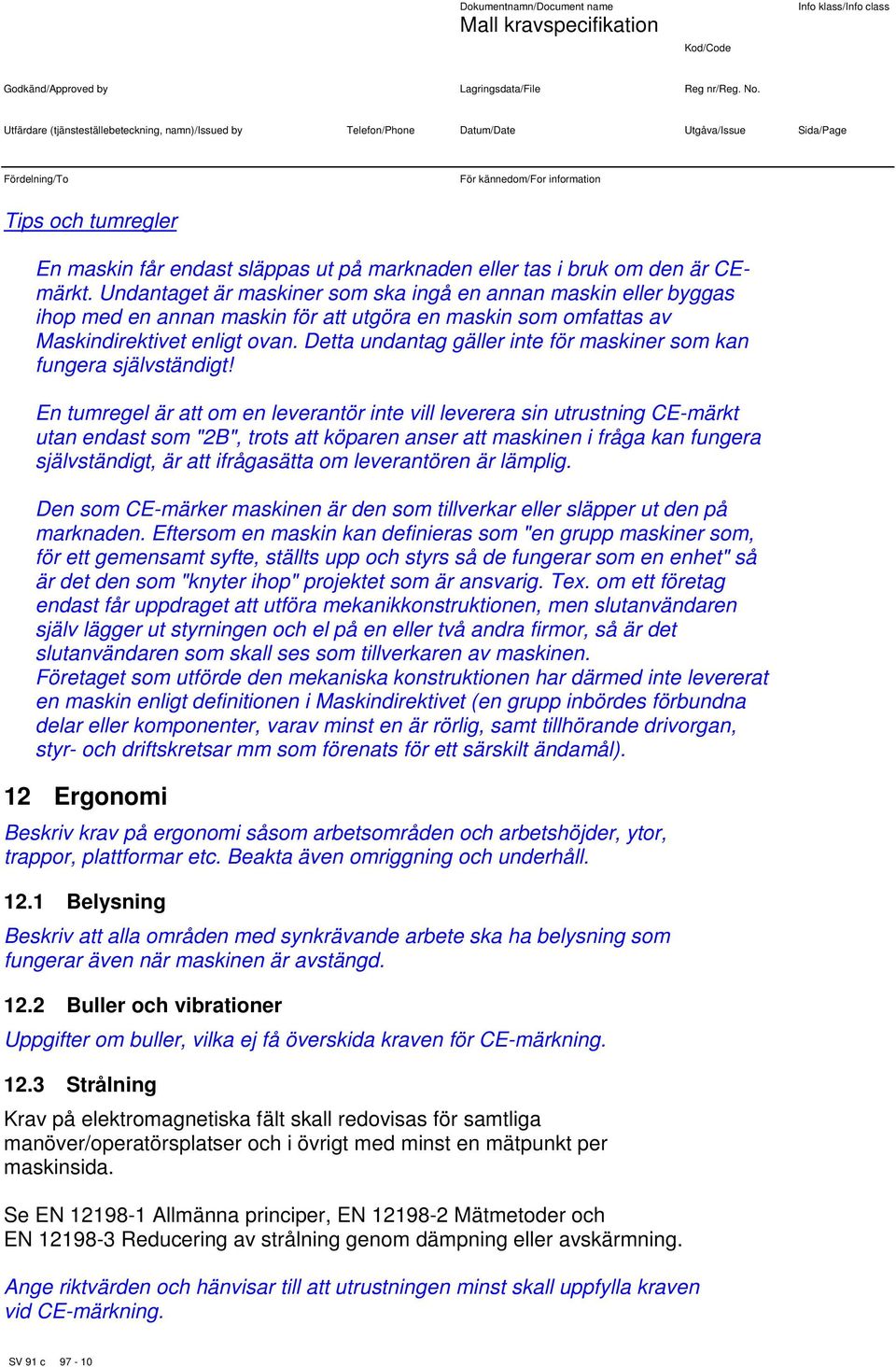 Dokumentnamn/Document name
Mall kravspecifikation

Info klass/Info class

Kod/Code

Godkänd/Approved by

Lagringsdata/File

Reg nr/Reg. No.

Utfärdare (tjänsteställebeteckning, namn)/Issued by

Telefon/Phone

Datum/Date

Utgåva/Issue

Sida/Page

Fördelning/To

För kännedom/For information

Tips och tumregler

En maskin får endast släppas ut på marknaden eller tas i bruk om den är CE-märkt. Undantaget är maskiner som ska ingå en annan maskin eller byggas ihop med en annan maskin för att utgöra en maskin som omfattas av Maskindirektivet enligt ovan. Detta undantag gäller inte för maskiner som kan fungera självständigt!

En tumregel är att om en leverantör inte vill leverera sin utrustning CE-märkt utan endast som "2B", trots att köparen anser att maskinen i fråga kan fungera självständigt, är att ifrågasätta om leverantören är lämplig.

Den som CE-märker maskinen är den som tillverkar eller släpper ut den på marknaden. Eftersom en maskin kan definieras som "en grupp maskiner som, för ett gemensamt syfte, ställts upp och styrs så de fungerar som en enhet" så är det den som "knyter ihop" projektet som är ansvarig. Tex. om ett företag endast får uppdraget att utföra mekanikkonstruktionen, men slutanvändaren själv lägger ut styrningen och el på en eller två andra firmor, så är det slutanvändaren som skall ses som tillverkaren av maskinen.
Företaget som utförde den mekaniska konstruktionen har därmed inte levererat en maskin enligt definitionen i Maskindirektivet (en grupp inbördes förbundna delar eller komponenter, varav minst en är rörlig, samt tillhörande drivorgan, styr- och driftskretsar mm som förenats för ett särskilt ändamål).

12 Ergonomi

Beskriv krav på ergonomi såsom arbetsområden och arbetshöjder, ytor, trappor, plattformar etc. Beakta även omriggning och underhåll.

12.1 Belysning

Beskriv att alla områden med synkrävande arbete ska ha belysning som fungerar även när maskinen är avstängd.

12.2 Buller och vibrationer

Uppgifter om buller, vilka ej få överskida kraven för CE-märkning.

12.3 Strålning

Krav på elektromagnetiska fält skall redovisas för samtliga manöver/operatörsplatser och i övrigt med minst en mätpunkt per maskinsida.

Se EN 12198-1 Allmänna principer, EN 12198-2 Mätmetoder och EN 12198-3 Reducering av strålning genom dämpning eller avskärmning.

Ange riktvärden och hänvisar till att utrustningen minst skall uppfylla kraven vid CE-märkning.

SV 91 c 97 - 10